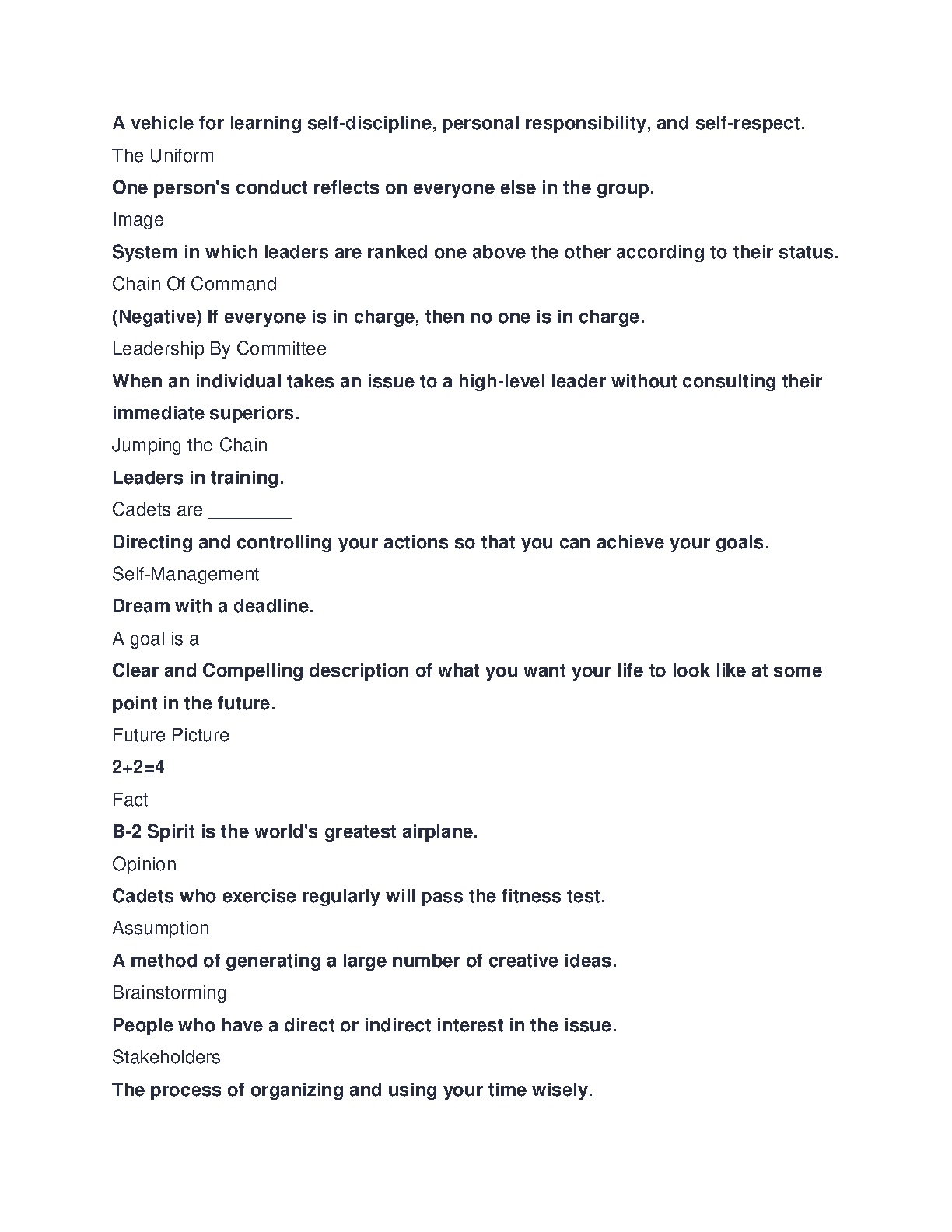 A vehicle for learning self-discipline, personal responsibility, and self-respect.

The Uniform

One person's conduct reflects on everyone else in the group.

Image

System in which leaders are ranked one above the other according to their status.

Chain Of Command

(Negative) If everyone is in charge, then no one is in charge.

Leadership By Committee

When an individual takes an issue to a high-level leader without consulting their immediate superiors.

Jumping the Chain

Leaders in training.

Cadets are ________

Directing and controlling your actions so that you can achieve your goals.

Self-Management

Dream with a deadline.

A goal is a

Clear and Compelling description of what you want your life to look like at some point in the future.

Future Picture

2+2=4

Fact

B-2 Spirit is the world's greatest airplane.

Opinion

Cadets who exercise regularly will pass the fitness test.

Assumption

A method of generating a large number of creative ideas.

Brainstorming

People who have a direct or indirect interest in the issue.

Stakeholders

The process of organizing and using your time wisely.